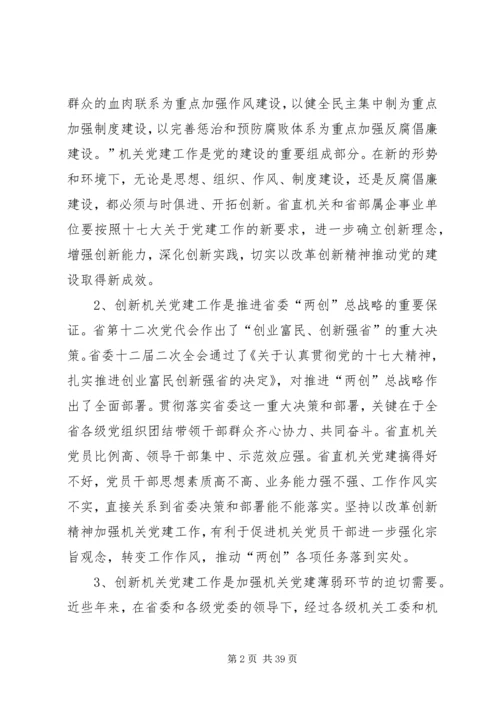 群众的血肉联系为重点加强作风建设，以健全民主集中制为重点加强制度建设，以完善惩治和预防腐败体系为重点加强反腐倡廉建设。”机关党建工作是党的建设的重要组成部分。在新的形势和环境下，无论是思想、组织、作风、制度建设，还是反腐倡廉建设，都必须与时俱进、开拓创新。省直机关和省部属企事业单位要按照十七大关于党建工作的新要求，进一步确立创新理念，增强创新能力，深化创新实践，切实以改革创新精神推动党的建设取得新成效。

2、创新机关党建工作是推进省委“两创”总战略的重要保证。省第十二次党代会作出了“创业富民、创新强省”的重大决策。省委十二届二次全会通过了《关于认真贯彻党的十七大精神，扎实推进创业富民创新强省的决定》，对推进“两创”总战略作出了全面部署。贯彻落实省委这一重大决策和部署，关键在于全省各级党组织团结带领干部群众齐心协力、共同奋斗。省直机关党员比例高、领导干部集中、示范效应强。省直机关党建搞得好不好，党员干部思想素质高不高、业务能力强不强、工作作风实不实，直接关系到省委决策和部署能不能落实。坚持以改革创新精神加强机关党建工作，有利于促进机关党员干部进一步强化宗旨观念，转变工作作风，推动“两创”各项任务落到实处。

3、创新机关党建工作是加强机关党建薄弱环节的迫切需要。近些年来，在省委和各级党委的领导下，经过各级机关工委和机

第 2 页 共 39 页